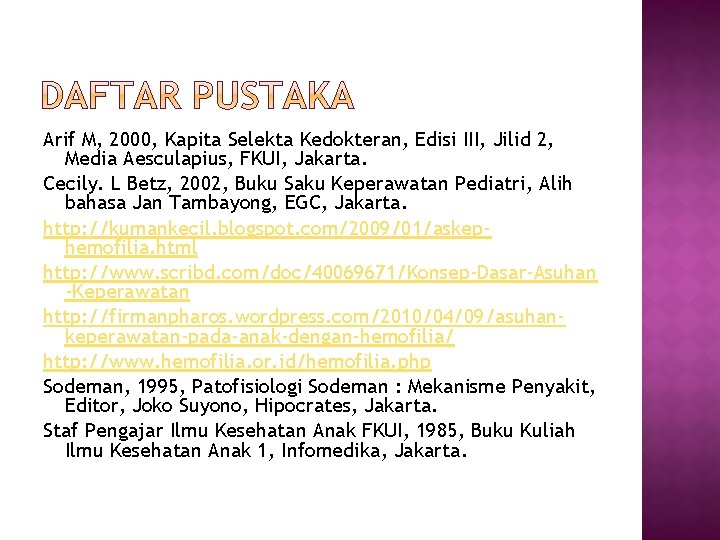 DAFTAR PUSTAKA

Arif M, 2000, Kapita Selekta Kedokteran, Edisi III, Jilid 2, Media Aesculapius, FKUI, Jakarta.

Cecily. L Betz, 2002, Buku Saku Keperawatan Pediatri, Alih bahasa Jan Tambayong, EGC, Jakarta.

http://kumankecil.blogspot.com/2009/01/askep-hemofilia.html

http://www.scribd.com/doc/40069671/Konsep-Dasar-Asuhan-Keperawatan

http://firmanpharos.wordpress.com/2010/04/09/asuhan-keperawatan-pada-anak-dengan-hemofilia/

http://www.hemofilia.or.id/hemofilia.php

Sodeman, 1995, Patofisiologi Sodeman : Mekanisme Penyakit, Editor, Joko Suyono, Hipocrates, Jakarta.

Staf Pengajar Ilmu Kesehatan Anak FKUI, 1985, Buku Kuliah Ilmu Kesehatan Anak 1, Infomedika, Jakarta.